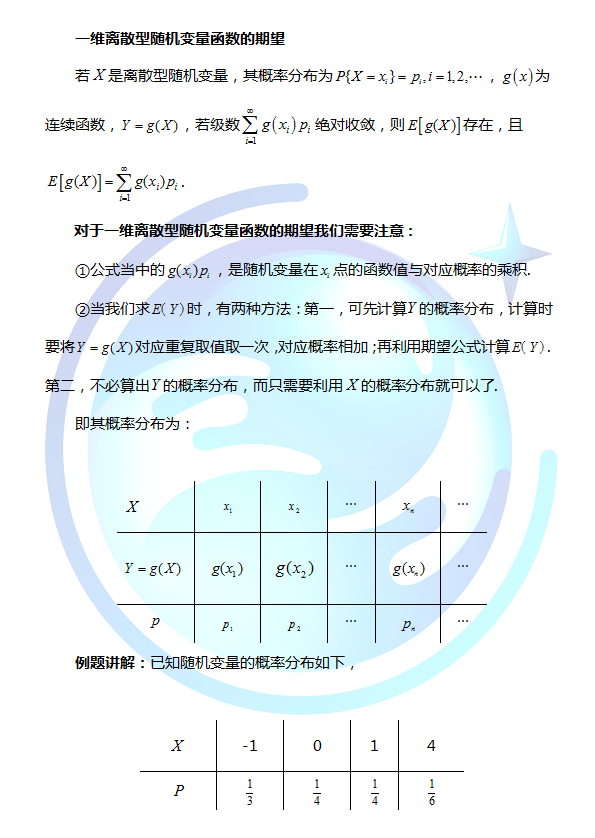 一维离散型随机变量函数的期望

若 $X$ 是离散型随机变量，其概率分布为 $P\{X=x_i\}=p_i, i=1,2,\cdots$，$g(x)$ 为连续函数，$Y=g(X)$，若级数 $\sum_{i=1}^{\infty} g(x_i)p_i$ 绝对收敛，则 $E[g(X)]$ 存在，且 $E[g(X)]=\sum_{i=1}^{\infty} g(x_i)p_i$.

对于一维离散型随机变量函数的期望我们需要注意：

①公式当中的 $g(x_i)p_i$，是随机变量在 $x_i$ 点的函数值与对应概率的乘积.

②当我们求 $E(Y)$ 时，有两种方法：第一，可先计算 $Y$ 的概率分布，计算时要将 $Y=g(X)$ 对应重复取值取一次，对应概率相加；再利用期望公式计算 $E(Y)$. 第二，不必算出 $Y$ 的概率分布，而只需要利用 $X$ 的概率分布就可以了.

即其概率分布为：

| $X$ | $x_1$ | $x_2$ | $\cdots$ | $x_n$ | $\cdots$ |
|---|---|---|---|---|---|
| $Y=g(X)$ | $g(x_1)$ | $g(x_2)$ | $\cdots$ | $g(x_n)$ | $\cdots$ |
| $p$ | $p_1$ | $p_2$ | $\cdots$ | $p_n$ | $\cdots$ |

例题讲解：已知随机变量的概率分布如下，

| $X$ | -1 | 0 | 1 | 4 |
|---|---|---|---|---|
| $P$ | $\frac{1}{3}$ | $\frac{1}{4}$ | $\frac{1}{4}$ | $\frac{1}{6}$ |